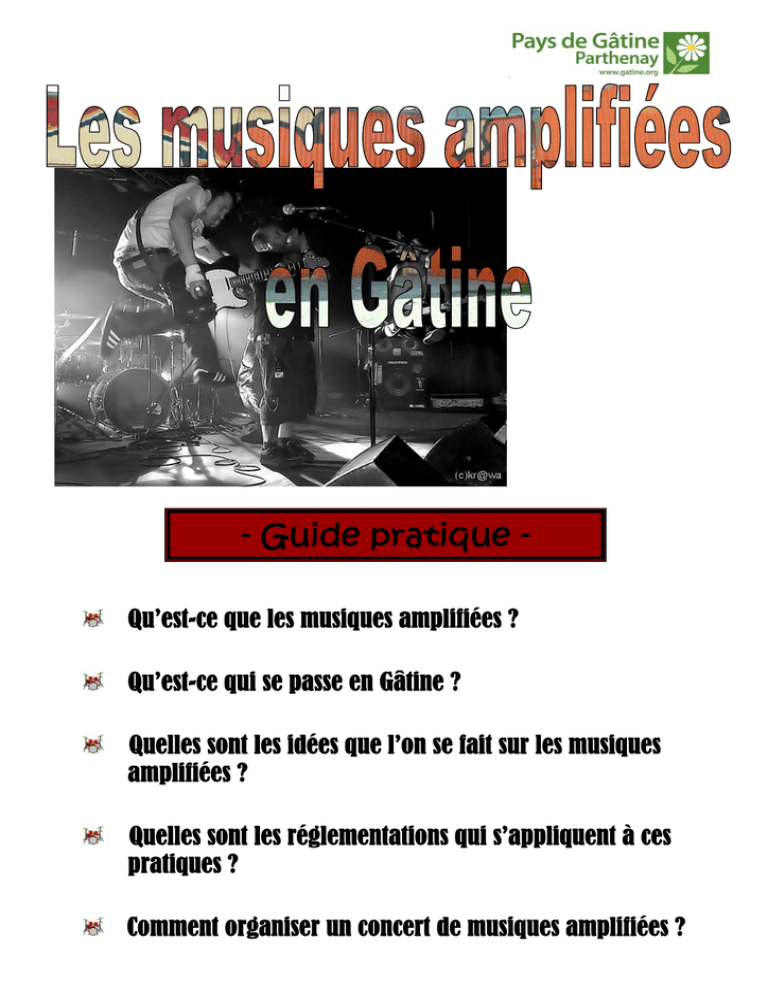 Pays de Gâtine
Parthenay
www.gatine.org

Les musiques amplifiées

en Gâtine

(c)kr@wa

- Guide pratique -

Qu'est-ce que les musiques amplifiées ?

Qu'est-ce qui se passe en Gâtine ?

Quelles sont les idées que l'on se fait sur les musiques amplifiées ?

Quelles sont les réglementations qui s'appliquent à ces pratiques ?

Comment organiser un concert de musiques amplifiées ?